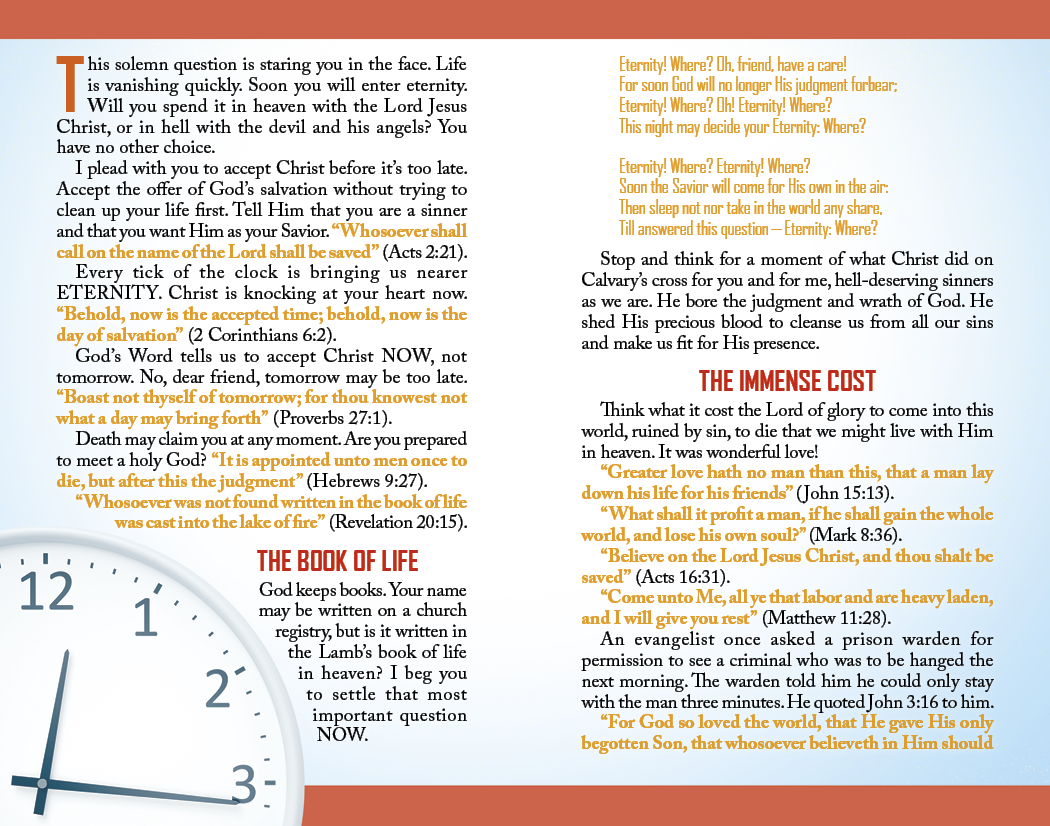 This solemn question is staring you in the face. Life is vanishing quickly. Soon you will enter eternity. Will you spend it in heaven with the Lord Jesus Christ, or in hell with the devil and his angels? You have no other choice.

I plead with you to accept Christ before it's too late. Accept the offer of God's salvation without trying to clean up your life first. Tell Him that you are a sinner and that you want Him as your Savior. "Whosoever shall call on the name of the Lord shall be saved" (Acts 2:21).

Every tick of the clock is bringing us nearer ETERNITY. Christ is knocking at your heart now. "Behold, now is the accepted time; behold, now is the day of salvation" (2 Corinthians 6:2).

God's Word tells us to accept Christ NOW, not tomorrow. No, dear friend, tomorrow may be too late. "Boast not thyself of tomorrow; for thou knowest not what a day may bring forth" (Proverbs 27:1).

Death may claim you at any moment. Are you prepared to meet a holy God? "It is appointed unto men once to die, but after this the judgment" (Hebrews 9:27).

"Whosoever was not found written in the book of life was cast into the lake of fire" (Revelation 20:15).

THE BOOK OF LIFE

God keeps books. Your name may be written on a church registry, but is it written in the Lamb's book of life in heaven? I beg you to settle that most important question NOW.

12
1
2
3

Eternity! Where? Oh, friend, have a care!
For soon God will no longer His judgment forbear;
Eternity! Where? Oh! Eternity! Where?
This night may decide your Eternity: Where?

Eternity! Where? Eternity! Where?
Soon the Savior will come for His own in the air;
Then sleep not nor take in the world any share,
Till answered this question – Eternity: Where?

Stop and think for a moment of what Christ did on Calvary's cross for you and for me, hell-deserving sinners as we are. He bore the judgment and wrath of God. He shed His precious blood to cleanse us from all our sins and make us fit for His presence.

THE IMMENSE COST

Think what it cost the Lord of glory to come into this world, ruined by sin, to die that we might live with Him in heaven. It was wonderful love!

"Greater love hath no man than this, that a man lay down his life for his friends" (John 15:13).

"What shall it profit a man, if he shall gain the whole world, and lose his own soul?" (Mark 8:36).

"Believe on the Lord Jesus Christ, and thou shalt be saved" (Acts 16:31).

"Come unto Me, all ye that labor and are heavy laden, and I will give you rest" (Matthew 11:28).

An evangelist once asked a prison warden for permission to see a criminal who was to be hanged the next morning. The warden told him he could only stay with the man three minutes. He quoted John 3:16 to him.

"For God so loved the world, that He gave His only begotten Son, that whosoever believeth in Him should